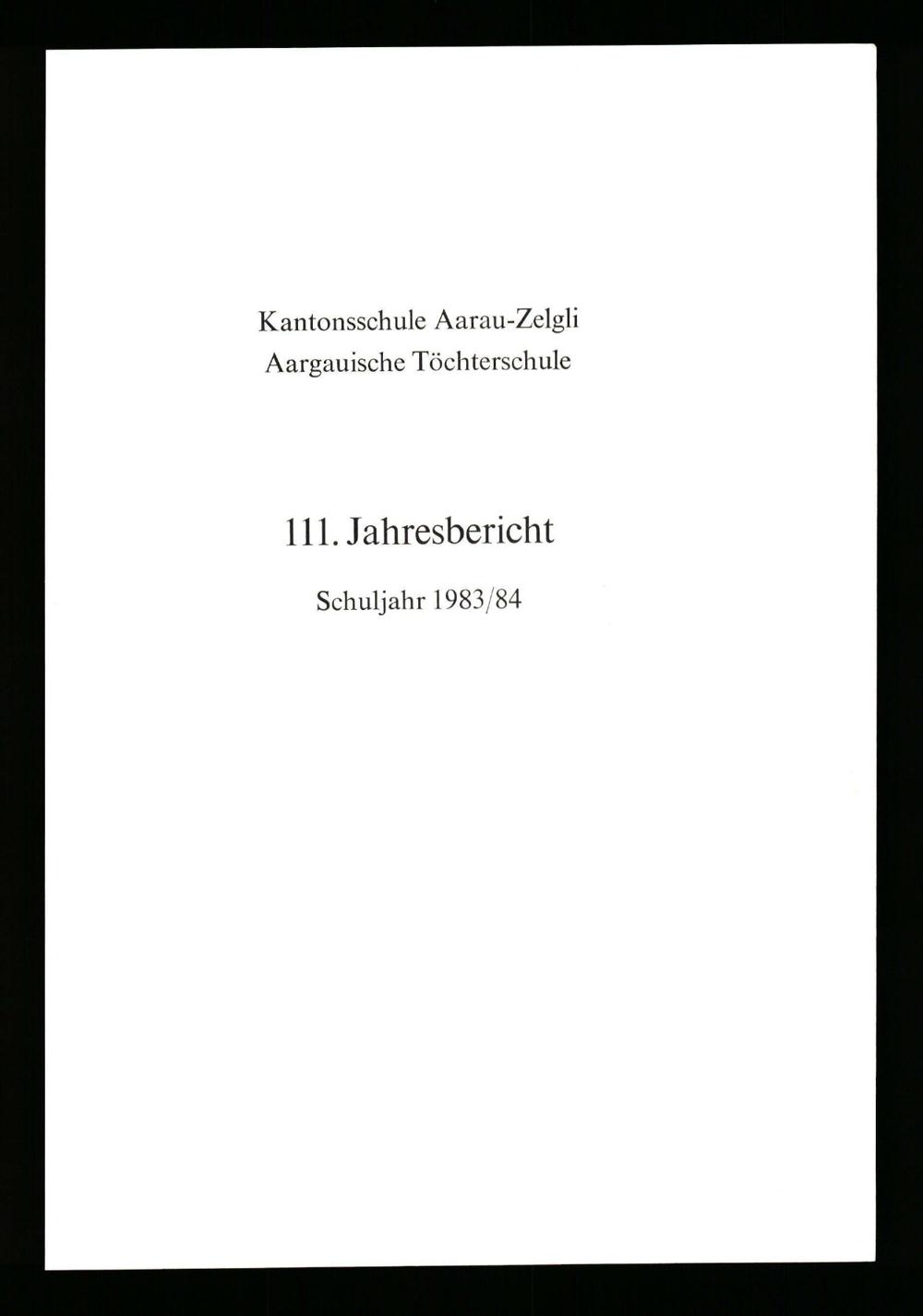 Kantonsschule Aarau-Zelgli
Aargauische Töchterschule

111. Jahresbericht

Schuljahr 1983/84